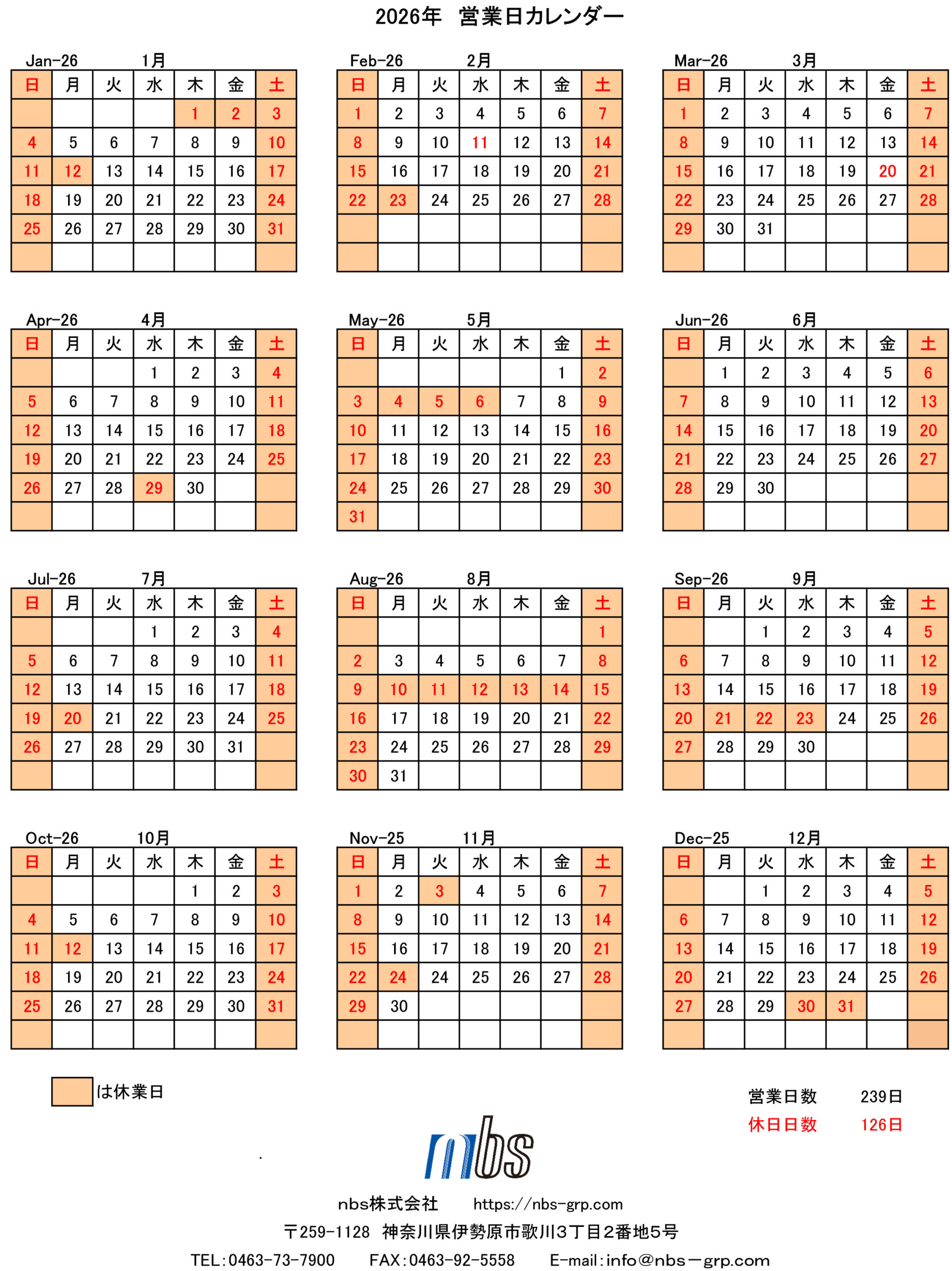 2026年 営業日カレンダー

Jan-26 1月

| 日 | 月 | 火 | 水 | 木 | 金 | 土 |
|---|---|---|---|---|---|---|
| | | | | 1 | 2 | 3 |
| 4 | 5 | 6 | 7 | 8 | 9 | 10 |
| 11 | 12 | 13 | 14 | 15 | 16 | 17 |
| 18 | 19 | 20 | 21 | 22 | 23 | 24 |
| 25 | 26 | 27 | 28 | 29 | 30 | 31 |
| | | | | | | |

Feb-26 2月

| 日 | 月 | 火 | 水 | 木 | 金 | 土 |
|---|---|---|---|---|---|---|
| 1 | 2 | 3 | 4 | 5 | 6 | 7 |
| 8 | 9 | 10 | 11 | 12 | 13 | 14 |
| 15 | 16 | 17 | 18 | 19 | 20 | 21 |
| 22 | 23 | 24 | 25 | 26 | 27 | 28 |
| | | | | | | |
| | | | | | | |

Mar-26 3月

| 日 | 月 | 火 | 水 | 木 | 金 | 土 |
|---|---|---|---|---|---|---|
| 1 | 2 | 3 | 4 | 5 | 6 | 7 |
| 8 | 9 | 10 | 11 | 12 | 13 | 14 |
| 15 | 16 | 17 | 18 | 19 | 20 | 21 |
| 22 | 23 | 24 | 25 | 26 | 27 | 28 |
| 29 | 30 | 31 | | | | |
| | | | | | | |

Apr-26 4月

| 日 | 月 | 火 | 水 | 木 | 金 | 土 |
|---|---|---|---|---|---|---|
| | | | 1 | 2 | 3 | 4 |
| 5 | 6 | 7 | 8 | 9 | 10 | 11 |
| 12 | 13 | 14 | 15 | 16 | 17 | 18 |
| 19 | 20 | 21 | 22 | 23 | 24 | 25 |
| 26 | 27 | 28 | 29 | 30 | | |
| | | | | | | |

May-26 5月

| 日 | 月 | 火 | 水 | 木 | 金 | 土 |
|---|---|---|---|---|---|---|
| | | | | | 1 | 2 |
| 3 | 4 | 5 | 6 | 7 | 8 | 9 |
| 10 | 11 | 12 | 13 | 14 | 15 | 16 |
| 17 | 18 | 19 | 20 | 21 | 22 | 23 |
| 24 | 25 | 26 | 27 | 28 | 29 | 30 |
| 31 | | | | | | |

Jun-26 6月

| 日 | 月 | 火 | 水 | 木 | 金 | 土 |
|---|---|---|---|---|---|---|
| | 1 | 2 | 3 | 4 | 5 | 6 |
| 7 | 8 | 9 | 10 | 11 | 12 | 13 |
| 14 | 15 | 16 | 17 | 18 | 19 | 20 |
| 21 | 22 | 23 | 24 | 25 | 26 | 27 |
| 28 | 29 | 30 | | | | |
| | | | | | | |

Jul-26 7月

| 日 | 月 | 火 | 水 | 木 | 金 | 土 |
|---|---|---|---|---|---|---|
| | | | 1 | 2 | 3 | 4 |
| 5 | 6 | 7 | 8 | 9 | 10 | 11 |
| 12 | 13 | 14 | 15 | 16 | 17 | 18 |
| 19 | 20 | 21 | 22 | 23 | 24 | 25 |
| 26 | 27 | 28 | 29 | 30 | 31 | |
| | | | | | | |

Aug-26 8月

| 日 | 月 | 火 | 水 | 木 | 金 | 土 |
|---|---|---|---|---|---|---|
| | | | | | | 1 |
| 2 | 3 | 4 | 5 | 6 | 7 | 8 |
| 9 | 10 | 11 | 12 | 13 | 14 | 15 |
| 16 | 17 | 18 | 19 | 20 | 21 | 22 |
| 23 | 24 | 25 | 26 | 27 | 28 | 29 |
| 30 | 31 | | | | | |

Sep-26 9月

| 日 | 月 | 火 | 水 | 木 | 金 | 土 |
|---|---|---|---|---|---|---|
| | | 1 | 2 | 3 | 4 | 5 |
| 6 | 7 | 8 | 9 | 10 | 11 | 12 |
| 13 | 14 | 15 | 16 | 17 | 18 | 19 |
| 20 | 21 | 22 | 23 | 24 | 25 | 26 |
| 27 | 28 | 29 | 30 | | | |
| | | | | | | |

Oct-26 10月

| 日 | 月 | 火 | 水 | 木 | 金 | 土 |
|---|---|---|---|---|---|---|
| | | | | 1 | 2 | 3 |
| 4 | 5 | 6 | 7 | 8 | 9 | 10 |
| 11 | 12 | 13 | 14 | 15 | 16 | 17 |
| 18 | 19 | 20 | 21 | 22 | 23 | 24 |
| 25 | 26 | 27 | 28 | 29 | 30 | 31 |
| | | | | | | |

Nov-25 11月

| 日 | 月 | 火 | 水 | 木 | 金 | 土 |
|---|---|---|---|---|---|---|
| 1 | 2 | 3 | 4 | 5 | 6 | 7 |
| 8 | 9 | 10 | 11 | 12 | 13 | 14 |
| 15 | 16 | 17 | 18 | 19 | 20 | 21 |
| 22 | 24 | 24 | 25 | 26 | 27 | 28 |
| 29 | 30 | | | | | |
| | | | | | | |

Dec-25 12月

| 日 | 月 | 火 | 水 | 木 | 金 | 土 |
|---|---|---|---|---|---|---|
| | | 1 | 2 | 3 | 4 | 5 |
| 6 | 7 | 8 | 9 | 10 | 11 | 12 |
| 13 | 14 | 15 | 16 | 17 | 18 | 19 |
| 20 | 21 | 22 | 23 | 24 | 25 | 26 |
| 27 | 28 | 29 | 30 | 31 | | |
| | | | | | | |

は休業日

営業日数 239日
休日日数 126日

nbs

nbs株式会社 https://nbs-grp.com
〒259-1128 神奈川県伊勢原市歌川3丁目2番地5号
TEL:0463-73-7900 FAX:0463-92-5558 E-mail:info@nbs-grp.com